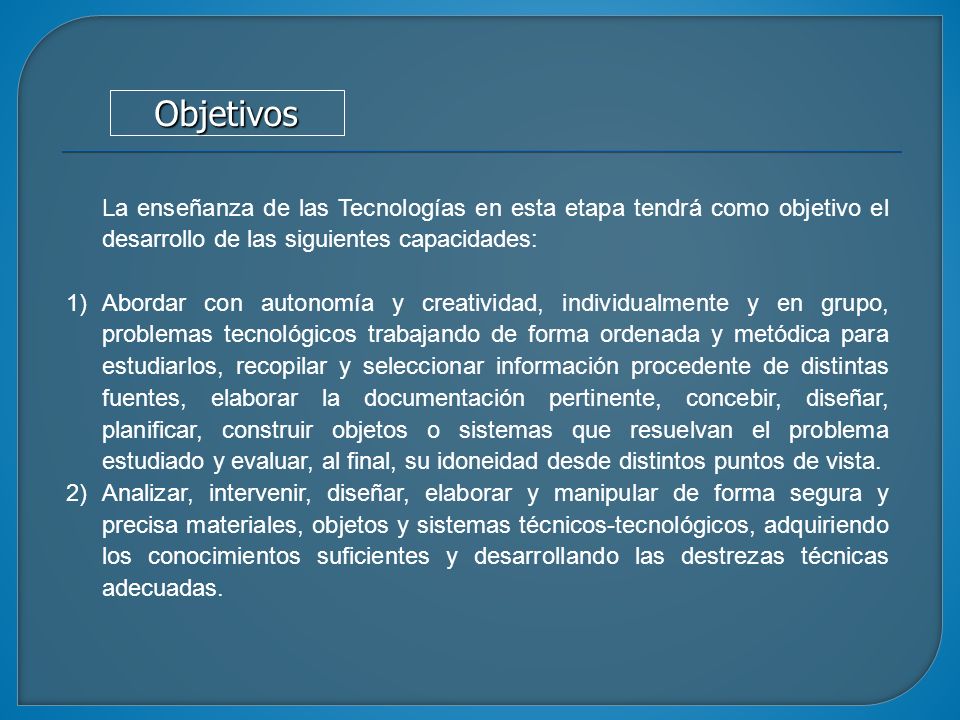 Objetivos

La enseñanza de las Tecnologías en esta etapa tendrá como objetivo el desarrollo de las siguientes capacidades:

1) Abordar con autonomía y creatividad, individualmente y en grupo, problemas tecnológicos trabajando de forma ordenada y metódica para estudiarlos, recopilar y seleccionar información procedente de distintas fuentes, elaborar la documentación pertinente, concebir, diseñar, planificar, construir objetos o sistemas que resuelvan el problema estudiado y evaluar, al final, su idoneidad desde distintos puntos de vista.
2) Analizar, intervenir, diseñar, elaborar y manipular de forma segura y precisa materiales, objetos y sistemas técnicos-tecnológicos, adquiriendo los conocimientos suficientes y desarrollando las destrezas técnicas adecuadas.